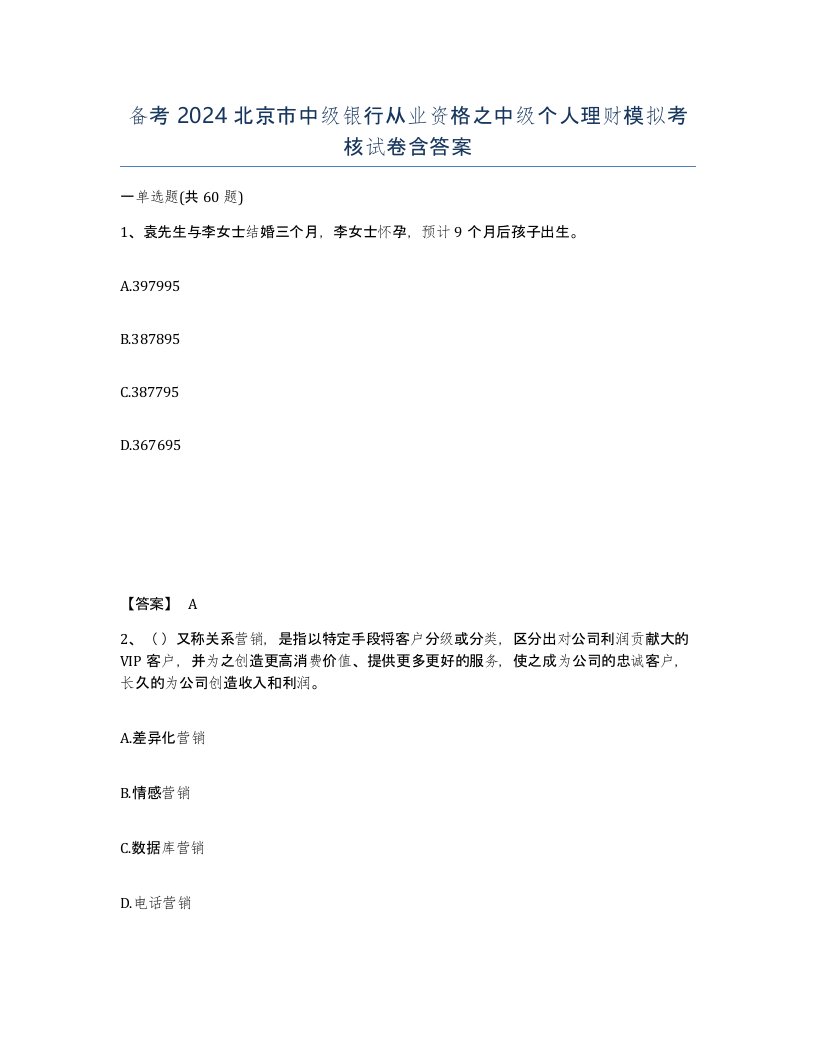 备考 2024 北京市中级银行从业资格之中级个人理财模拟考核试卷含答案

一单选题(共 60 题)

1、袁先生与李女士结婚三个月，李女士怀孕，预计 9 个月后孩子出生。

A.397995

B.387895

C.387795

D.367695

【答案】 A

2、（）又称关系营销，是指以特定手段将客户分级或分类，区分出对公司利润贡献大的 VIP 客户，并为之创造更高消费价值、提供更多更好的服务，使之成为公司的忠诚客户，长久的为公司创造收入和利润。

A.差异化营销

B.情感营销

C.数据库营销

D.电话营销